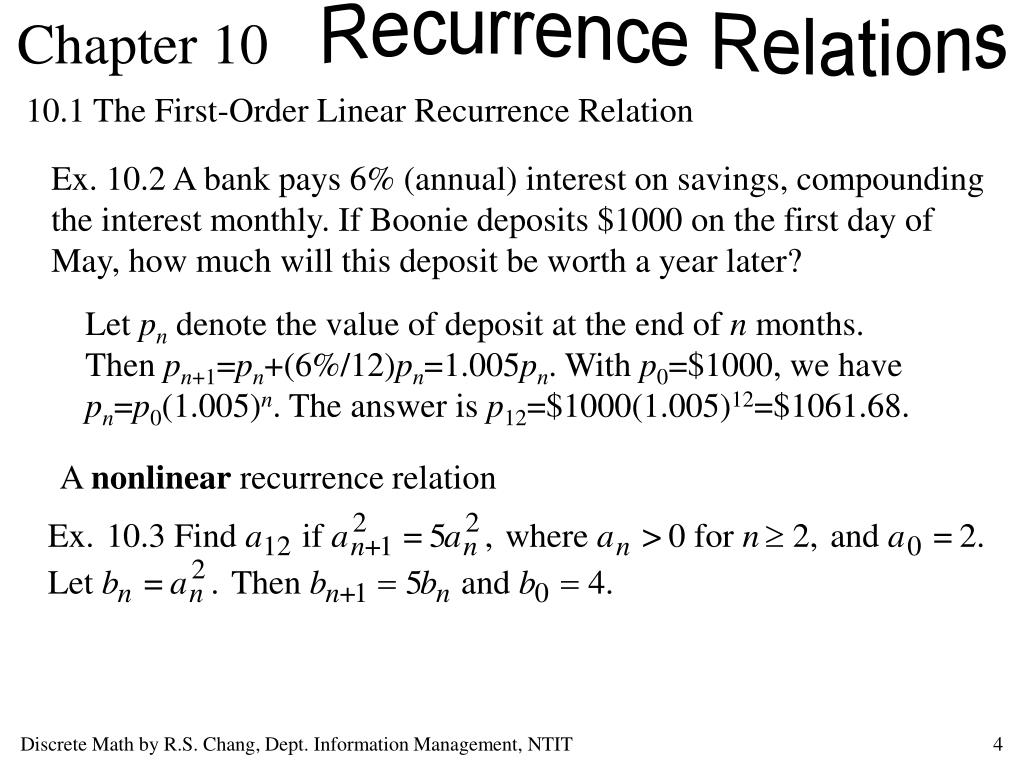 Chapter 10 Recurrence Relations

10.1 The First-Order Linear Recurrence Relation

Ex. 10.2 A bank pays 6% (annual) interest on savings, compounding the interest monthly. If Boonie deposits \$1000 on the first day of May, how much will this deposit be worth a year later?

Let $p_n$ denote the value of deposit at the end of $n$ months. Then $p_{n+1}=p_n+(6\%/12)p_n=1.005p_n$. With $p_0=\$1000$, we have $p_n=p_0(1.005)^n$. The answer is $p_{12}=\$1000(1.005)^{12}=\$1061.68$.

A **nonlinear** recurrence relation

Ex. 10.3 Find $a_{12}$ if $a_{n+1}^2 = 5a_n^2$, where $a_n > 0$ for $n \geq 2$, and $a_0 = 2$.
Let $b_n = a_n^2$. Then $b_{n+1} = 5b_n$ and $b_0 = 4$.

Discrete Math by R.S. Chang, Dept. Information Management, NTIT

4